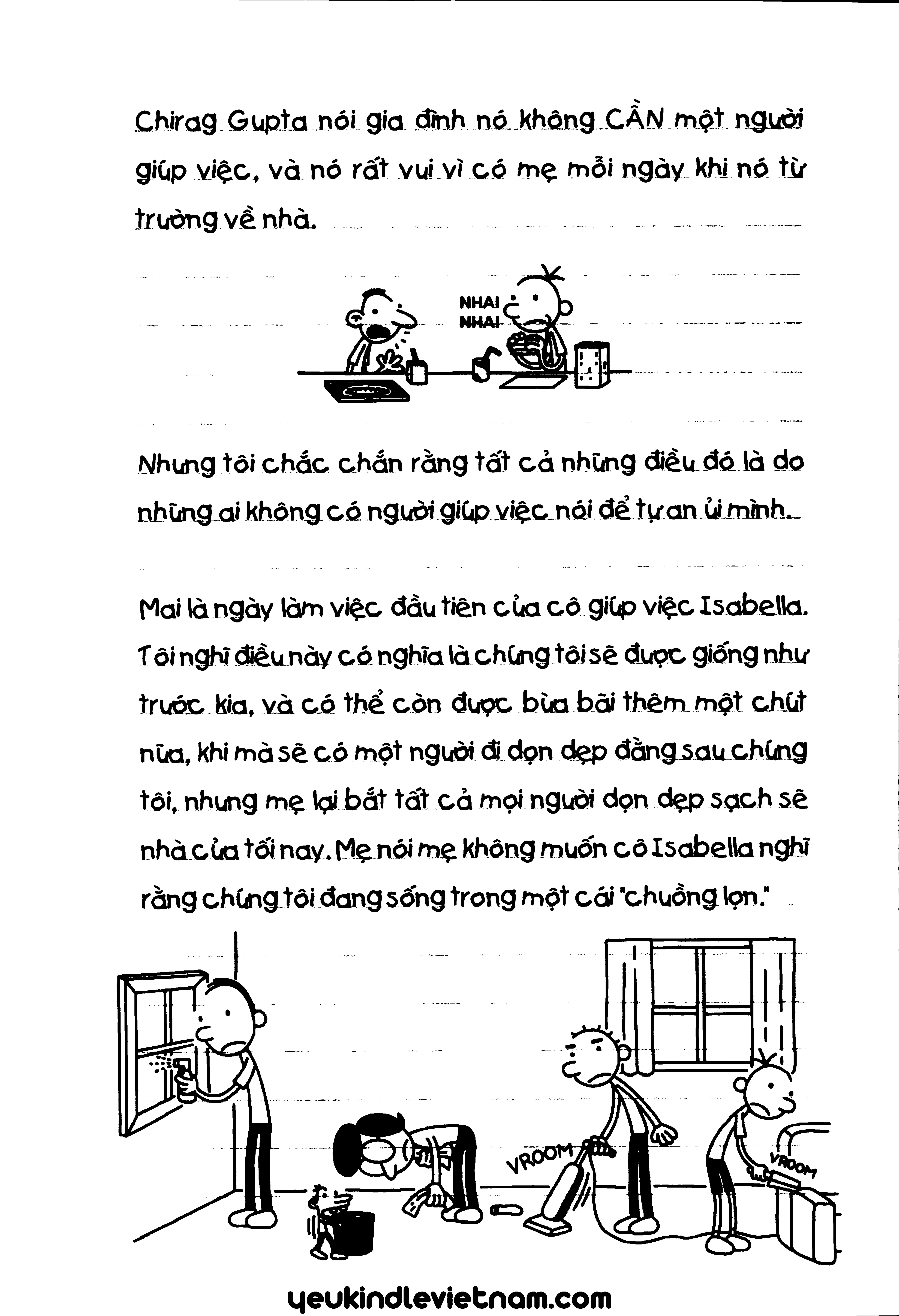 Chirag Gupta nói gia đình nó không CẦN một người giúp việc, và nó rất vui vì có mẹ mỗi ngày khi nó từ trường về nhà.

NHAI NHAI

Nhưng tôi chắc chắn rằng tất cả những điều đó là do những ai không có người giúp việc nói để tự an ủi mình.

Mai là ngày làm việc đầu tiên của cô giúp việc Isabella. Tôi nghĩ điều này có nghĩa là chúng tôi sẽ được giống như trước kia, và có thể còn được bừa bãi thêm một chút nữa, khi mà sẽ có một người đi dọn dẹp đằng sau chúng tôi, nhưng mẹ lại bắt tất cả mọi người dọn dẹp sạch sẽ nhà cửa tối nay. Mẹ nói mẹ không muốn cô Isabella nghĩ rằng chúng tôi đang sống trong một cái "chuồng lợn."

VROOM

VROOM

yeukindlevietnam.com